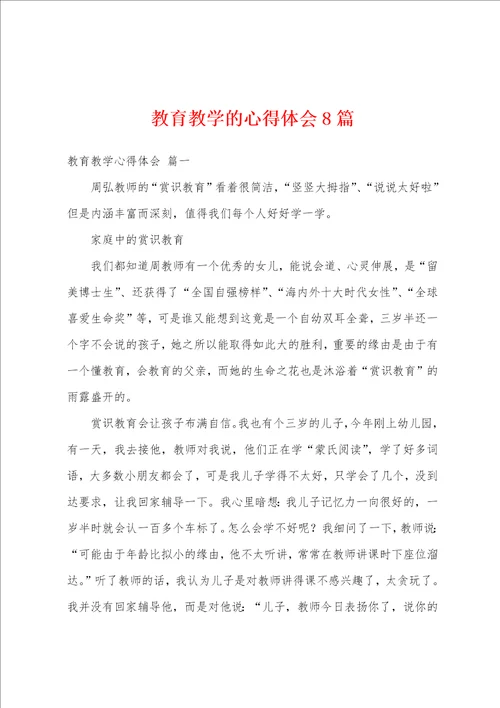 教育教学的心得体会8篇

教育教学心得体会 篇一

周弘教师的“赏识教育”看着很简洁，“竖竖大拇指”、“说说太好啦”但是内涵丰富而深刻，值得我们每个人好好学一学。

家庭中的赏识教育

我们都知道周教师有一个优秀的女儿，能说会道、心灵伸展，是“留美博士生”、还获得了“全国自强榜样”、“海内外十大时代女性”、“全球喜爱生命奖”等，可是谁又能想到这竟是一个自幼双耳全聋，三岁半还一个字不会说的孩子，她之所以能取得如此大的胜利，重要的缘由是由于有一个懂教育，会教育的父亲，而她的生命之花也是沐浴着“赏识教育”的雨露盛开的。

赏识教育会让孩子布满自信。我也有个三岁的儿子，今年刚上幼儿园，有一天，我去接他，教师对我说，他们正在学“蒙氏阅读”，学了好多词语，大多数小朋友都会了，可是我儿子学得不太好，只学会了几个，没到达要求，让我回家辅导一下。我心里暗想：我儿子记忆力一向很好的，一岁半时就会认一百多个车标了。怎么会学不好呢？我细问了一下，教师说：“可能由于年龄比拟小的缘由，他不太听讲，常常在教师讲课时下座位溜达。”听了教师的话，我认为儿子是对教师讲得课不感兴趣了，太贪玩了。我并没有回家辅导他，而是对他说：“儿子，教师今日表扬你了，说你的